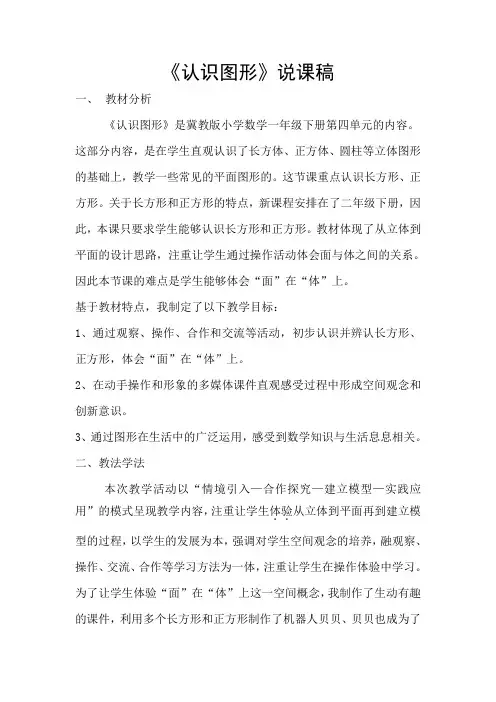 《认识图形》说课稿

一、 教材分析

《认识图形》是冀教版小学数学一年级下册第四单元的内容。这部分内容，是在学生直观认识了长方体、正方体、圆柱等立体图形的基础上，教学一些常见的平面图形的。这节课重点认识长方形、正方形。关于长方形和正方形的特点，新课程安排在了二年级下册，因此，本课只要求学生能够认识长方形和正方形。教材体现了从立体到平面的设计思路，注重让学生通过操作活动体会面与体之间的关系。因此本节课的难点是学生能够体会“面”在“体”上。

基于教材特点，我制定了以下教学目标：

1、通过观察、操作、合作和交流等活动，初步认识并辨认长方形、正方形，体会“面”在“体”上。

2、在动手操作和形象的多媒体课件直观感受过程中形成空间观念和创新意识。

3、通过图形在生活中的广泛运用，感受到数学知识与生活息息相关。

二、教法学法

本次教学活动以“情境引入—合作探究—建立模型—实践应用”的模式呈现教学内容，注重让学生体验从立体到平面再到建立模型的过程，以学生的发展为本，强调对学生空间观念的培养，融观察、操作、交流、合作等学习方法为一体，注重让学生在操作体验中学习。为了让学生体验“面”在“体”上这一空间概念，我制作了生动有趣的课件，利用多个长方形和正方形制作了机器人贝贝、贝贝也成为了